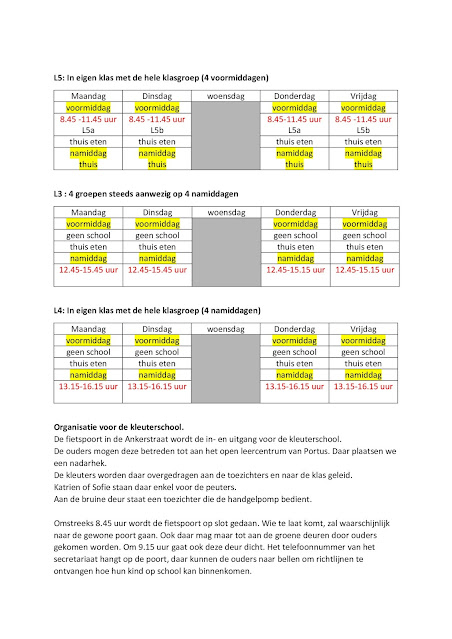 L5: In eigen klas met de hele klasgroep (4 voormiddagen)

| Maandag | Dinsdag | woensdag | Donderdag | Vrijdag |
|---|---|---|---|---|
| voormiddag | voormiddag | | voormiddag | voormiddag |
| 8.45 -11.45 uur L5a | 8.45 -11.45 uur L5b | | 8.45-11.45 uur L5a | 8.45 -11.45 uur L5b |
| thuis eten | thuis eten | | thuis eten | thuis eten |
| namiddag thuis | namiddag thuis | | namiddag thuis | namiddag thuis |

L3 : 4 groepen steeds aanwezig op 4 namiddagen

| Maandag | Dinsdag | woensdag | Donderdag | Vrijdag |
|---|---|---|---|---|
| voormiddag | voormiddag | | voormiddag | voormiddag |
| geen school | geen school | | geen school | geen school |
| thuis eten | thuis eten | | thuis eten | thuis eten |
| namiddag | namiddag | | namiddag | namiddag |
| 12.45-15.45 uur | 12.45-15.45 uur | | 12.45-15.15 uur | 12.45-15.15 uur |

L4: In eigen klas met de hele klasgroep (4 namiddagen)

| Maandag | Dinsdag | woensdag | Donderdag | Vrijdag |
|---|---|---|---|---|
| voormiddag | voormiddag | | voormiddag | voormiddag |
| geen school | geen school | | geen school | geen school |
| thuis eten | thuis eten | | thuis eten | thuis eten |
| namiddag | namiddag | | namiddag | namiddag |
| 13.15-16.15 uur | 13.15-16.15 uur | | 13.15-16.15 uur | 13.15-16.15 uur |

Organisatie voor de kleuterschool.
De fietspoort in de Ankerstraat wordt de in- en uitgang voor de kleuterschool.
De ouders mogen deze betreden tot aan het open leercentrum van Portus. Daar plaatsen we een nadarhek.
De kleuters worden daar overgedragen aan de toezichters en naar de klas geleid.
Katrien of Sofie staan daar enkel voor de peuters.
Aan de bruine deur staat een toezichter die de handgelpomp bedient.

Omstreeks 8.45 uur wordt de fietspoort op slot gedaan. Wie te laat komt, zal waarschijnlijk naar de gewone poort gaan. Ook daar mag maar tot aan de groene deuren door ouders gekomen worden. Om 9.15 uur gaat ook deze deur dicht. Het telefoonnummer van het secretariaat hangt op de poort, daar kunnen de ouders naar bellen om richtlijnen te ontvangen hoe hun kind op school kan binnenkomen.